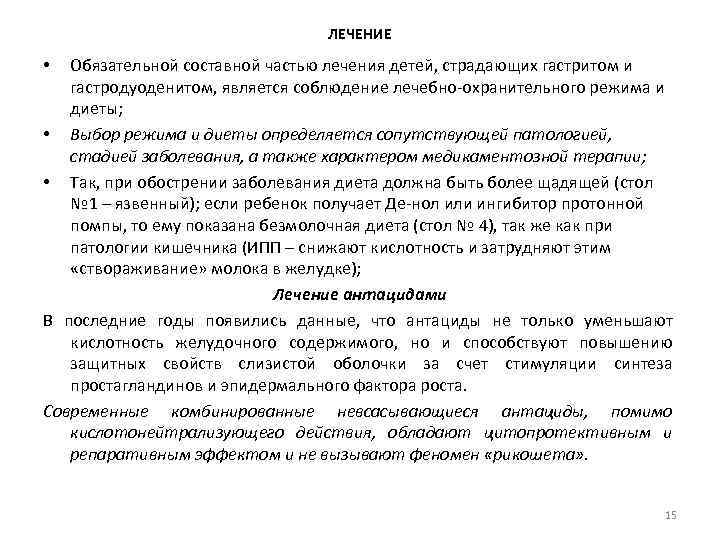 ЛЕЧЕНИЕ

• Обязательной составной частью лечения детей, страдающих гастритом и гастродуоденитом, является соблюдение лечебно-охранительного режима и диеты;

• Выбор режима и диеты определяется сопутствующей патологией, стадией заболевания, а также характером медикаментозной терапии;

• Так, при обострении заболевания диета должна быть более щадящей (стол №1 – язвенный); если ребенок получает Де-нол или ингибитор протонной помпы, то ему показана безмолочная диета (стол № 4), так же как при патологии кишечника (ИПП – снижают кислотность и затрудняют этим «створаживание» молока в желудке);

Лечение антацидами

В последние годы появились данные, что антациды не только уменьшают кислотность желудочного содержимого, но и способствуют повышению защитных свойств слизистой оболочки за счет стимуляции синтеза простагландинов и эпидермального фактора роста.

Современные комбинированные невсасывающиеся антациды, помимо кислотонейтрализующего действия, обладают цитопротективным и репаративным эффектом и не вызывают феномен «рикошета».

15